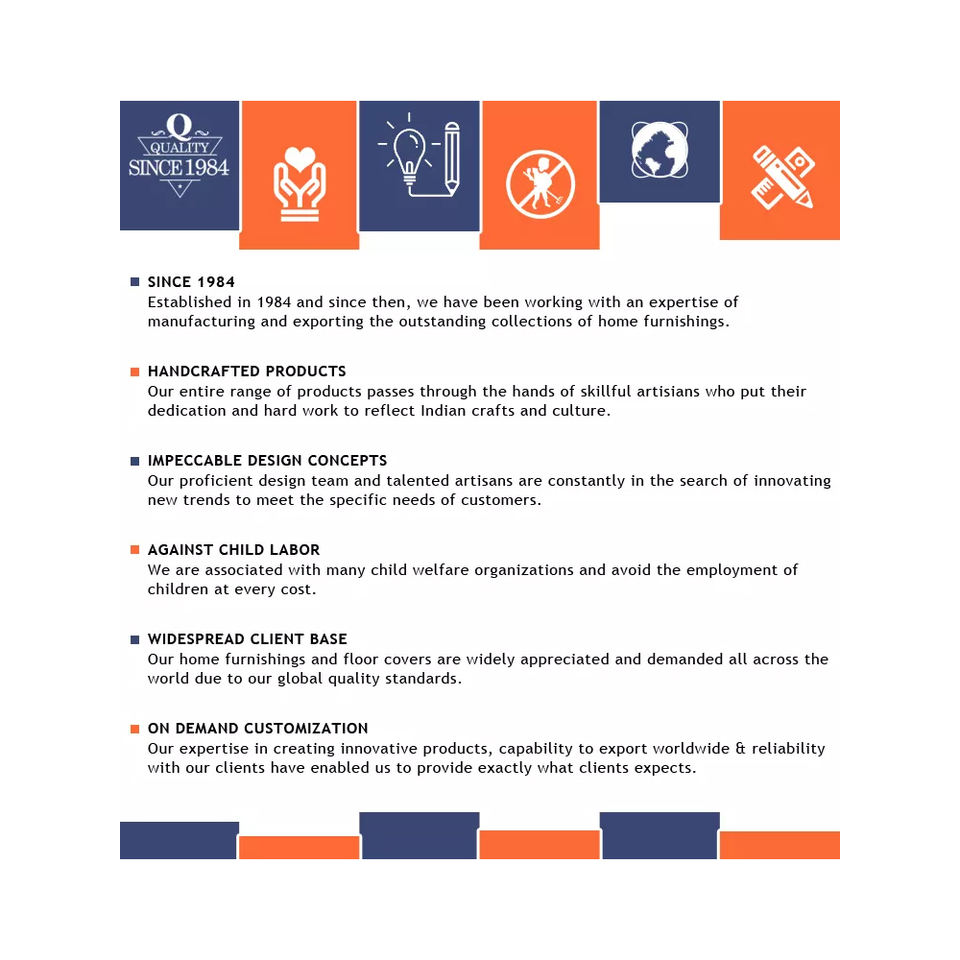 Q
QUALITY
SINCE 1984

SINCE 1984
Established in 1984 and since then, we have been working with an expertise of manufacturing and exporting the outstanding collections of home furnishings.

HANDCRAFTED PRODUCTS
Our entire range of products passes through the hands of skillful artisians who put their dedication and hard work to reflect Indian crafts and culture.

IMPECCABLE DESIGN CONCEPTS
Our proficient design team and talented artisans are constantly in the search of innovating new trends to meet the specific needs of customers.

AGAINST CHILD LABOR
We are associated with many child welfare organizations and avoid the employment of children at every cost.

WIDESPREAD CLIENT BASE
Our home furnishings and floor covers are widely appreciated and demanded all across the world due to our global quality standards.

ON DEMAND CUSTOMIZATION
Our expertise in creating innovative products, capability to export worldwide & reliability with our clients have enabled us to provide exactly what clients expects.